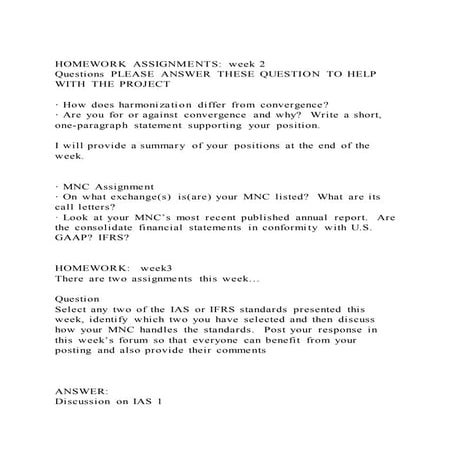 HOMEWORK ASSIGNMENTS: week 2
Questions PLEASE ANSWER THESE QUESTION TO HELP WITH THE PROJECT

· How does harmonization differ from convergence?
· Are you for or against convergence and why? Write a short, one-paragraph statement supporting your position.

I will provide a summary of your positions at the end of the week.

· MNC Assignment
· On what exchange(s) is(are) your MNC listed? What are its call letters?
· Look at your MNC's most recent published annual report. Are the consolidate financial statements in conformity with U.S. GAAP? IFRS?

HOMEWORK: week3
There are two assignments this week...

Question
Select any two of the IAS or IFRS standards presented this week, identify which two you have selected and then discuss how your MNC handles the standards. Post your response in this week's forum so that everyone can benefit from your posting and also provide their comments

ANSWER:
Discussion on IAS 1